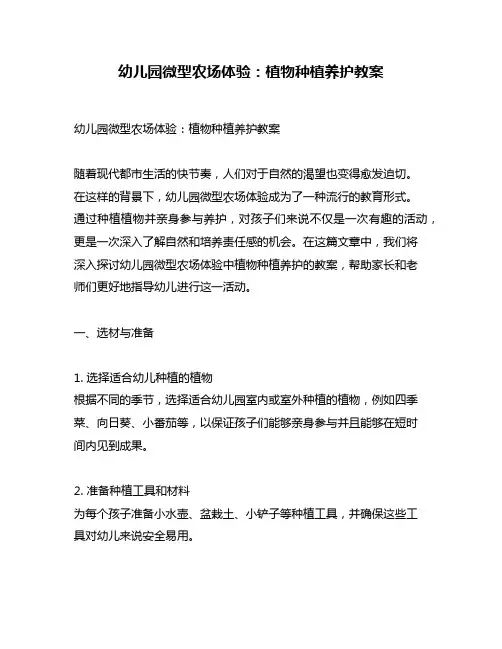 幼儿园微型农场体验：植物种植养护教案

幼儿园微型农场体验：植物种植养护教案

随着现代都市生活的快节奏，人们对于自然的渴望也变得愈发迫切。在这样的背景下，幼儿园微型农场体验成为了一种流行的教育形式。通过种植植物并亲身参与养护，对孩子们来说不仅是一次有趣的活动，更是一次深入了解自然和培养责任感的机会。在这篇文章中，我们将深入探讨幼儿园微型农场体验中植物种植养护的教案，帮助家长和老师们更好地指导幼儿进行这一活动。

一、选材与准备

1. 选择适合幼儿种植的植物
根据不同的季节，选择适合幼儿园室内或室外种植的植物，例如四季菜、向日葵、小番茄等，以保证孩子们能够亲身参与并且能够在短时间内见到成果。

2. 准备种植工具和材料
为每个孩子准备小水壶、盆栽土、小铲子等种植工具，并确保这些工具对幼儿来说安全易用。